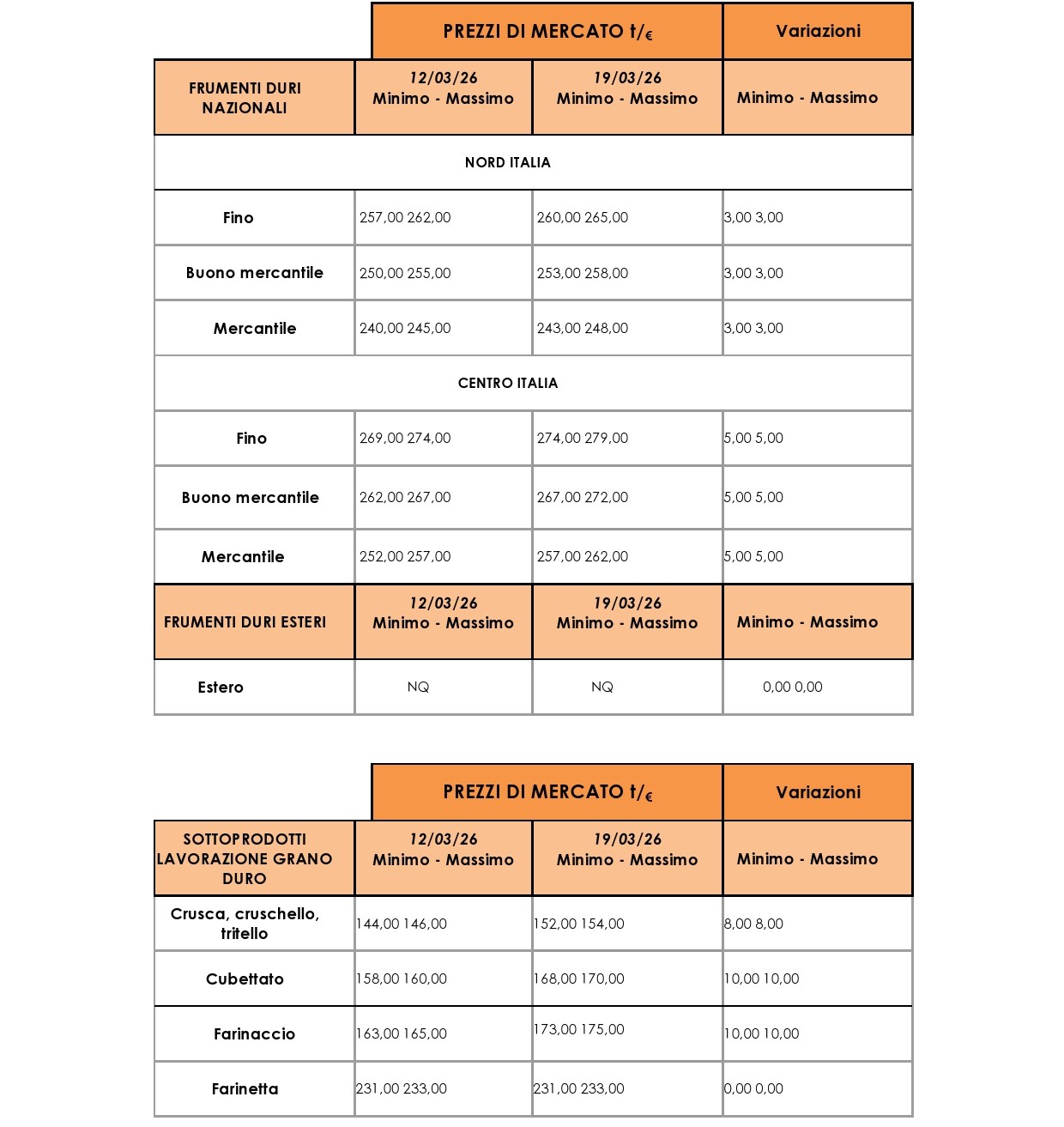 | | PREZZI DI MERCATO t/€ | | Variazioni |
|---|---|---|---|
| FRUMENTI DURI NAZIONALI | 12/03/26 Minimo - Massimo | 19/03/26 Minimo - Massimo | Minimo - Massimo |
| NORD ITALIA | | | |
| Fino | 257,00 262,00 | 260,00 265,00 | 3,00 3,00 |
| Buono mercantile | 250,00 255,00 | 253,00 258,00 | 3,00 3,00 |
| Mercantile | 240,00 245,00 | 243,00 248,00 | 3,00 3,00 |
| CENTRO ITALIA | | | |
| Fino | 269,00 274,00 | 274,00 279,00 | 5,00 5,00 |
| Buono mercantile | 262,00 267,00 | 267,00 272,00 | 5,00 5,00 |
| Mercantile | 252,00 257,00 | 257,00 262,00 | 5,00 5,00 |
| FRUMENTI DURI ESTERI | 12/03/26 Minimo - Massimo | 19/03/26 Minimo - Massimo | Minimo - Massimo |
| Estero | NQ | NQ | 0,00 0,00 |

| | PREZZI DI MERCATO t/€ | | Variazioni |
|---|---|---|---|
| SOTTOPRODOTTI LAVORAZIONE GRANO DURO | 12/03/26 Minimo - Massimo | 19/03/26 Minimo - Massimo | Minimo - Massimo |
| Crusca, cruschello, tritello | 144,00 146,00 | 152,00 154,00 | 8,00 8,00 |
| Cubettato | 158,00 160,00 | 168,00 170,00 | 10,00 10,00 |
| Farinaccio | 163,00 165,00 | 173,00 175,00 | 10,00 10,00 |
| Farinetta | 231,00 233,00 | 231,00 233,00 | 0,00 0,00 |